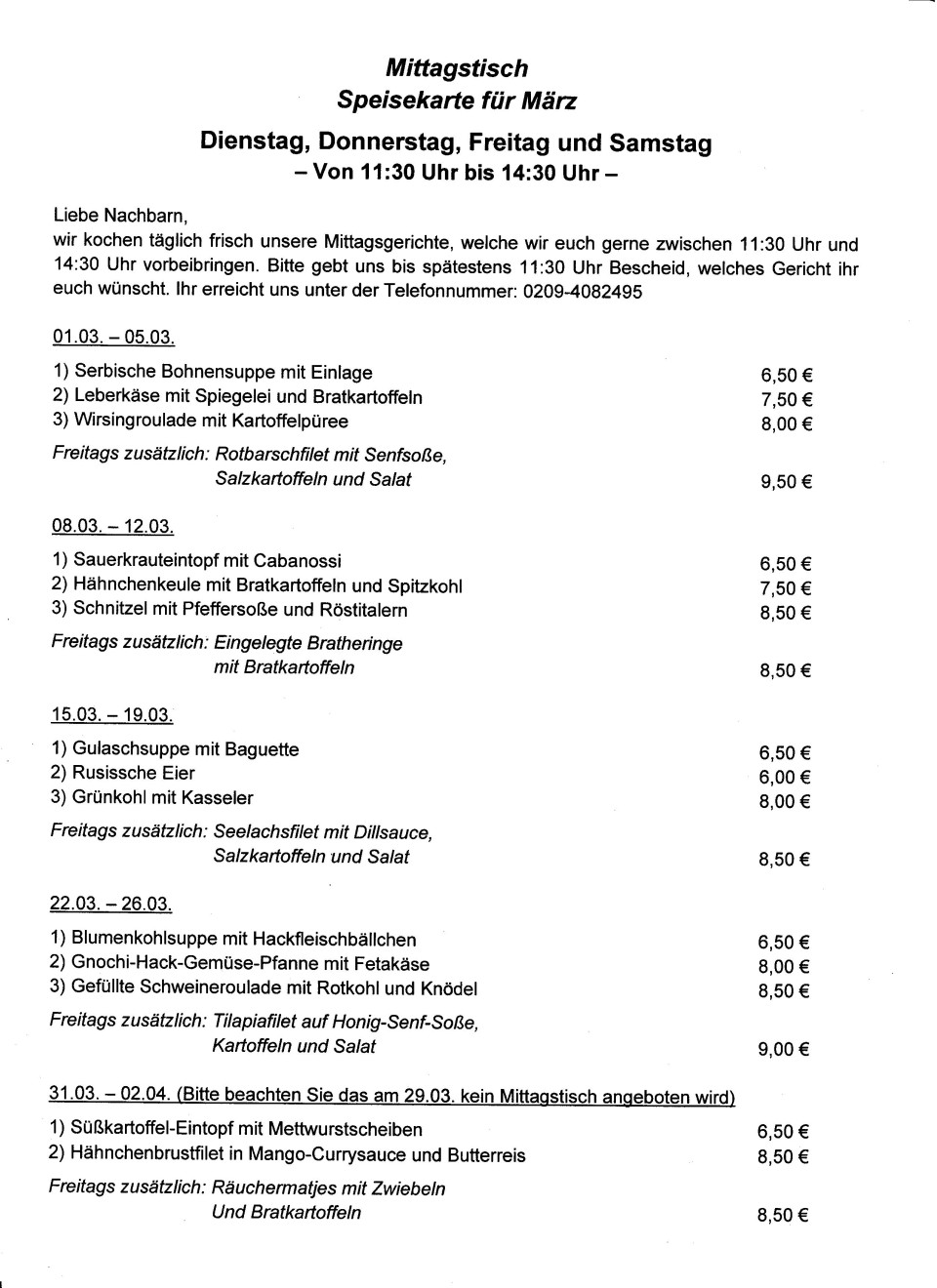 Mittagstisch
Speisekarte für März

Dienstag, Donnerstag, Freitag und Samstag
– Von 11:30 Uhr bis 14:30 Uhr –

Liebe Nachbarn,
wir kochen täglich frisch unsere Mittagsgerichte, welche wir euch gerne zwischen 11:30 Uhr und 14:30 Uhr vorbeibringen. Bitte gebt uns bis spätestens 11:30 Uhr Bescheid, welches Gericht ihr euch wünscht. Ihr erreicht uns unter der Telefonnummer: 0209-4082495

01.03. – 05.03.

1) Serbische Bohnensuppe mit Einlage 6,50 €
2) Leberkäse mit Spiegelei und Bratkartoffeln 7,50 €
3) Wirsingroulade mit Kartoffelpüree 8,00 €

Freitags zusätzlich: Rotbarschfilet mit Senfsoße, Salzkartoffeln und Salat 9,50 €

08.03. – 12.03.

1) Sauerkrauteintopf mit Cabanossi 6,50 €
2) Hähnchenkeule mit Bratkartoffeln und Spitzkohl 7,50 €
3) Schnitzel mit Pfeffersoße und Röstitalern 8,50 €

Freitags zusätzlich: Eingelegte Bratheringe mit Bratkartoffeln 8,50 €

15.03. – 19.03.

1) Gulaschsuppe mit Baguette 6,50 €
2) Rusissche Eier 6,00 €
3) Grünkohl mit Kasseler 8,00 €

Freitags zusätzlich: Seelachsfilet mit Dillsauce, Salzkartoffeln und Salat 8,50 €

22.03. – 26.03.

1) Blumenkohlsuppe mit Hackfleischbällchen 6,50 €
2) Gnochi-Hack-Gemüse-Pfanne mit Fetakäse 8,00 €
3) Gefüllte Schweineroulade mit Rotkohl und Knödel 8,50 €

Freitags zusätzlich: Tilapiafilet auf Honig-Senf-Soße, Kartoffeln und Salat 9,00 €

31.03. – 02.04. (Bitte beachten Sie das am 29.03. kein Mittagstisch angeboten wird)

1) Süßkartoffel-Eintopf mit Mettwurstscheiben 6,50 €
2) Hähnchenbrustfilet in Mango-Currysauce und Butterreis 8,50 €

Freitags zusätzlich: Räuchermatjes mit Zwiebeln Und Bratkartoffeln 8,50 €